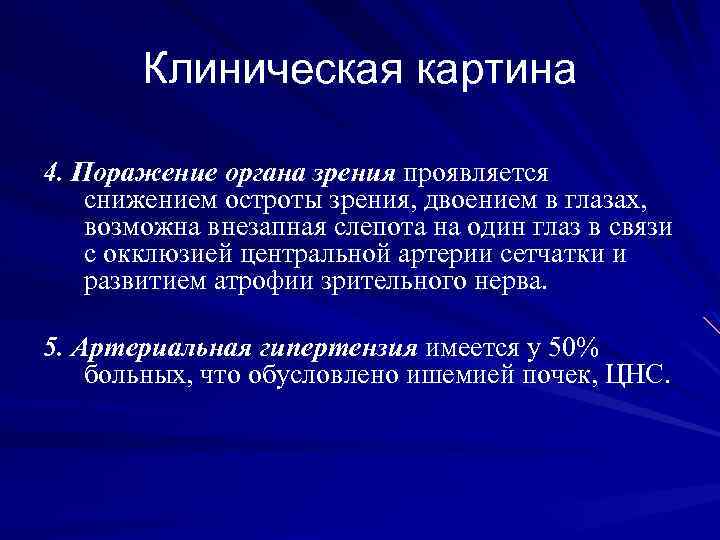 Клиническая картина

4. Поражение органа зрения проявляется снижением остроты зрения, двоением в глазах, возможна внезапная слепота на один глаз в связи с окклюзией центральной артерии сетчатки и развитием атрофии зрительного нерва.

5. Артериальная гипертензия имеется у 50% больных, что обусловлено ишемией почек, ЦНС.